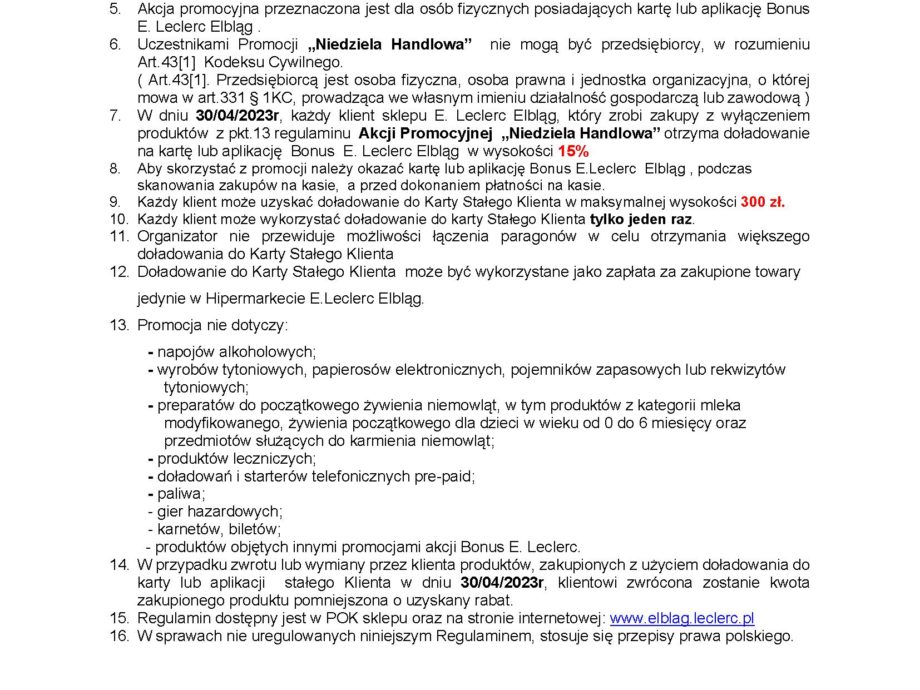 5. Akcja promocyjna przeznaczona jest dla osób fizycznych posiadających kartę lub aplikację Bonus E. Leclerc Elbląg .
6. Uczestnikami Promocji „Niedziela Handlowa” nie mogą być przedsiębiorcy, w rozumieniu Art.43[1] Kodeksu Cywilnego.
( Art.43[1]. Przedsiębiorcą jest osoba fizyczna, osoba prawna i jednostka organizacyjna, o której mowa w art.331 § 1KC, prowadząca we własnym imieniu działalność gospodarczą lub zawodową )
7. W dniu 30/04/2023r, każdy klient sklepu E. Leclerc Elbląg, który zrobi zakupy z wyłączeniem produktów z pkt.13 regulaminu Akcji Promocyjnej „Niedziela Handlowa” otrzyma doładowanie na kartę lub aplikację Bonus E. Leclerc Elbląg w wysokości 15%
8. Aby skorzystać z promocji należy okazać kartę lub aplikację Bonus E.Leclerc Elbląg , podczas skanowania zakupów na kasie, a przed dokonaniem płatności na kasie.
9. Każdy klient może uzyskać doładowanie do Karty Stałego Klienta w maksymalnej wysokości 300 zł.
10. Każdy klient może wykorzystać doładowanie do karty Stałego Klienta tylko jeden raz.
11. Organizator nie przewiduje możliwości łączenia paragonów w celu otrzymania większego doładowania do Karty Stałego Klienta
12. Doładowanie do Karty Stałego Klienta może być wykorzystane jako zapłata za zakupione towary jedynie w Hipermarkecie E.Leclerc Elbląg.
13. Promocja nie dotyczy:
- napojów alkoholowych;
- wyrobów tytoniowych, papierosów elektronicznych, pojemników zapasowych lub rekwizytów tytoniowych;
- preparatów do początkowego żywienia niemowląt, w tym produktów z kategorii mleka modyfikowanego, żywienia początkowego dla dzieci w wieku od 0 do 6 miesięcy oraz przedmiotów służących do karmienia niemowląt;
- produktów leczniczych;
- doładowań i starterów telefonicznych pre-paid;
- paliwa;
- gier hazardowych;
- karnetów, biletów;
- produktów objętych innymi promocjami akcji Bonus E. Leclerc.
14. W przypadku zwrotu lub wymiany przez klienta produktów, zakupionych z użyciem doładowania do karty lub aplikacji stałego Klienta w dniu 30/04/2023r, klientowi zwrócona zostanie kwota zakupionego produktu pomniejszona o uzyskany rabat.
15. Regulamin dostępny jest w POK sklepu oraz na stronie internetowej: www.elblag.leclerc.pl
16. W sprawach nie uregulowanych niniejszym Regulaminem, stosuje się przepisy prawa polskiego.